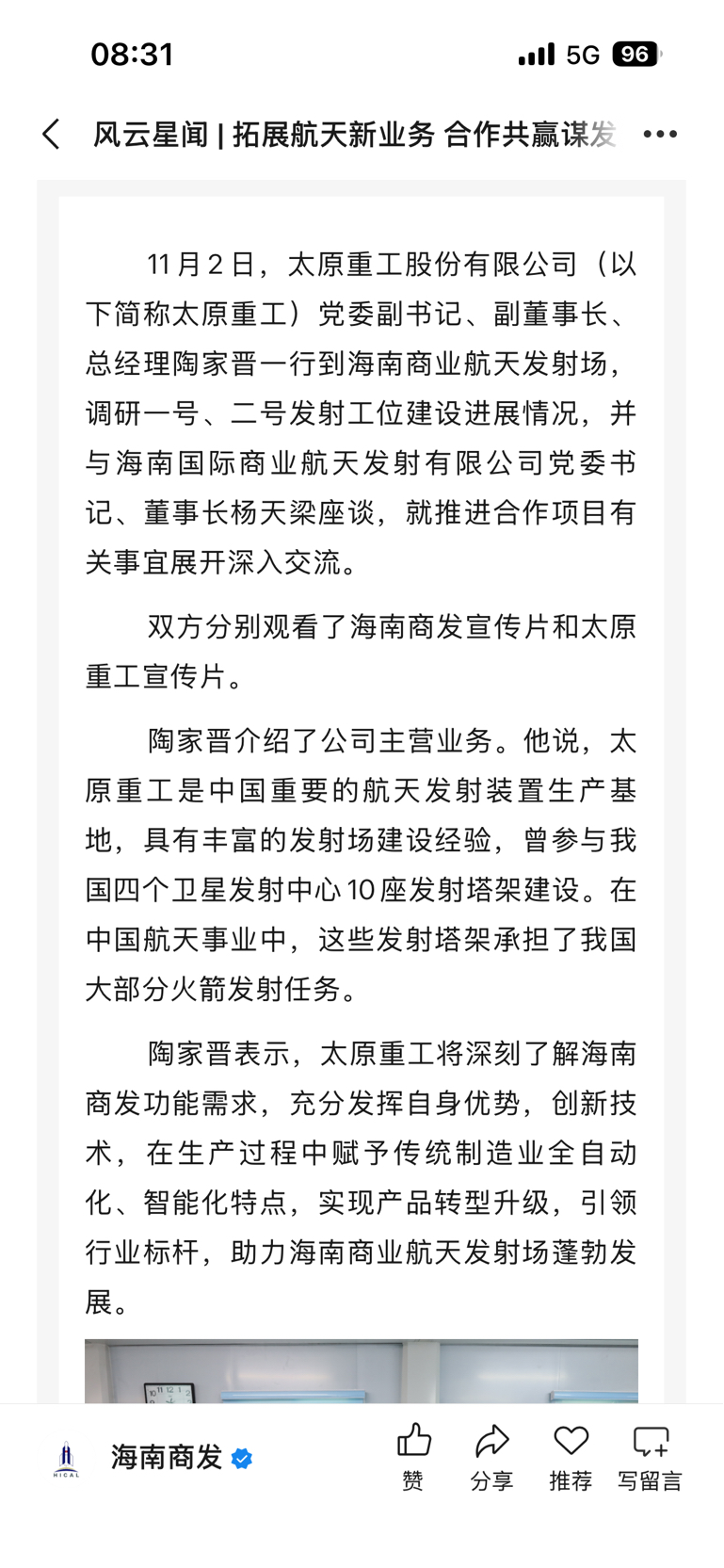 08:31

5G 96

风云星闻 | 拓展航天新业务 合作共赢谋发

11月2日，太原重工股份有限公司（以下简称太原重工）党委副书记、副董事长、总经理陶家晋一行到海南商业航天发射场，调研一号、二号发射工位建设进展情况，并与海南国际商业航天发射有限公司党委书记、董事长杨天梁座谈，就推进合作项目有关事宜展开深入交流。

双方分别观看了海南商发宣传片和太原重工宣传片。

陶家晋介绍了公司主营业务。他说，太原重工是中国重要的航天发射装置生产基地，具有丰富的发射场建设经验，曾参与我国四个卫星发射中心10座发射塔架建设。在中国航天事业中，这些发射塔架承担了我国大部分火箭发射任务。

陶家晋表示，太原重工将深刻了解海南商发功能需求，充分发挥自身优势，创新技术，在生产过程中赋予传统制造业全自动化、智能化特点，实现产品转型升级，引领行业标杆，助力海南商业航天发射场蓬勃发展。

HICAL

海南商发

赞 分享 推荐 写留言